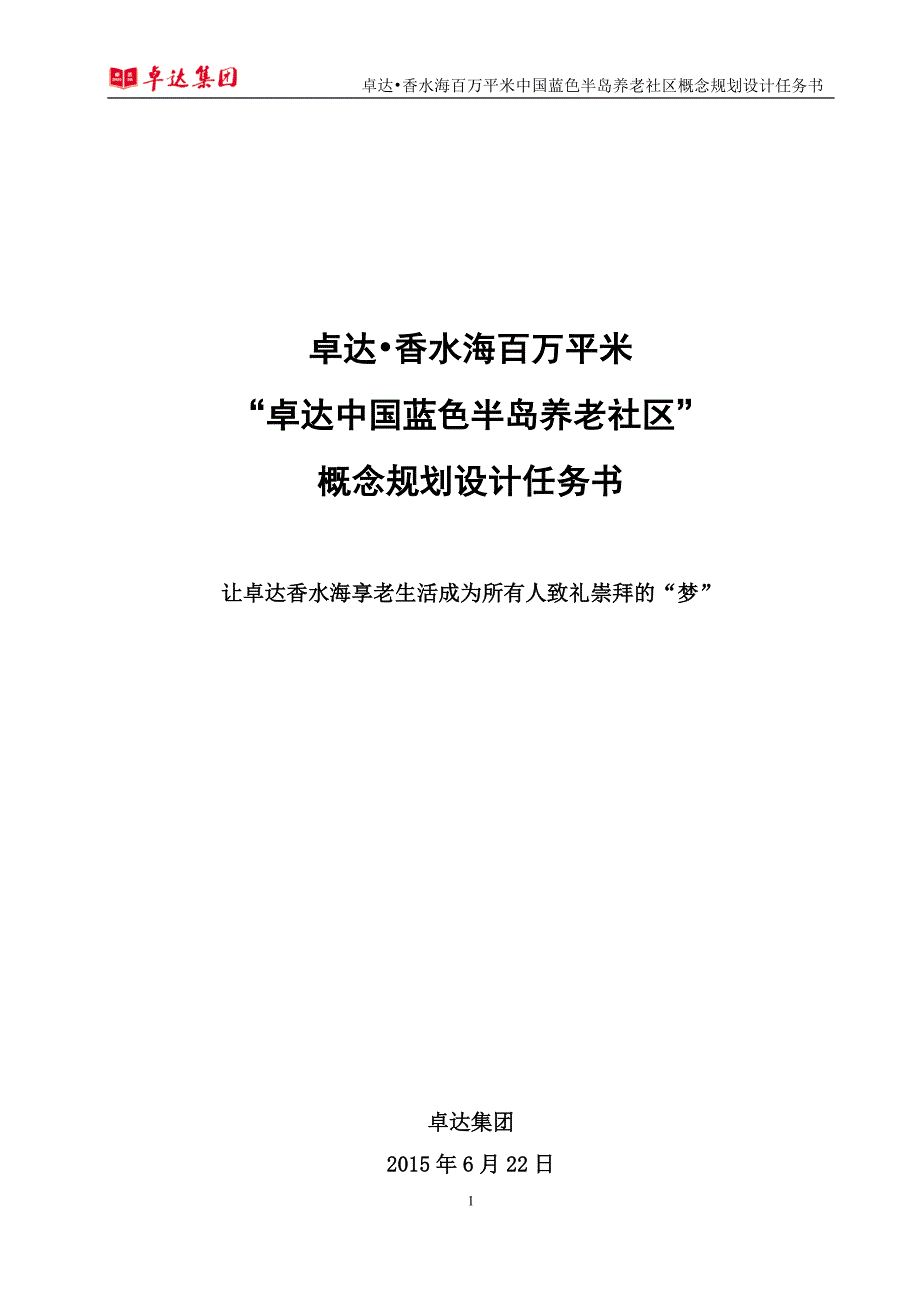 卓达集团

卓达•香水海百万平米中国蓝色半岛养老社区概念规划设计任务书

卓达•香水海百万平米

“卓达中国蓝色半岛养老社区”

概念规划设计任务书

让卓达香水海享老生活成为所有人致礼崇拜的“梦”

卓达集团

2015 年 6 月 22 日

1